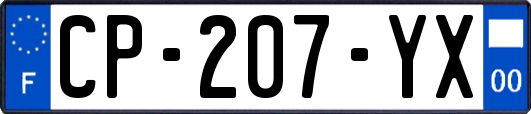 F
CP-207-YX
00